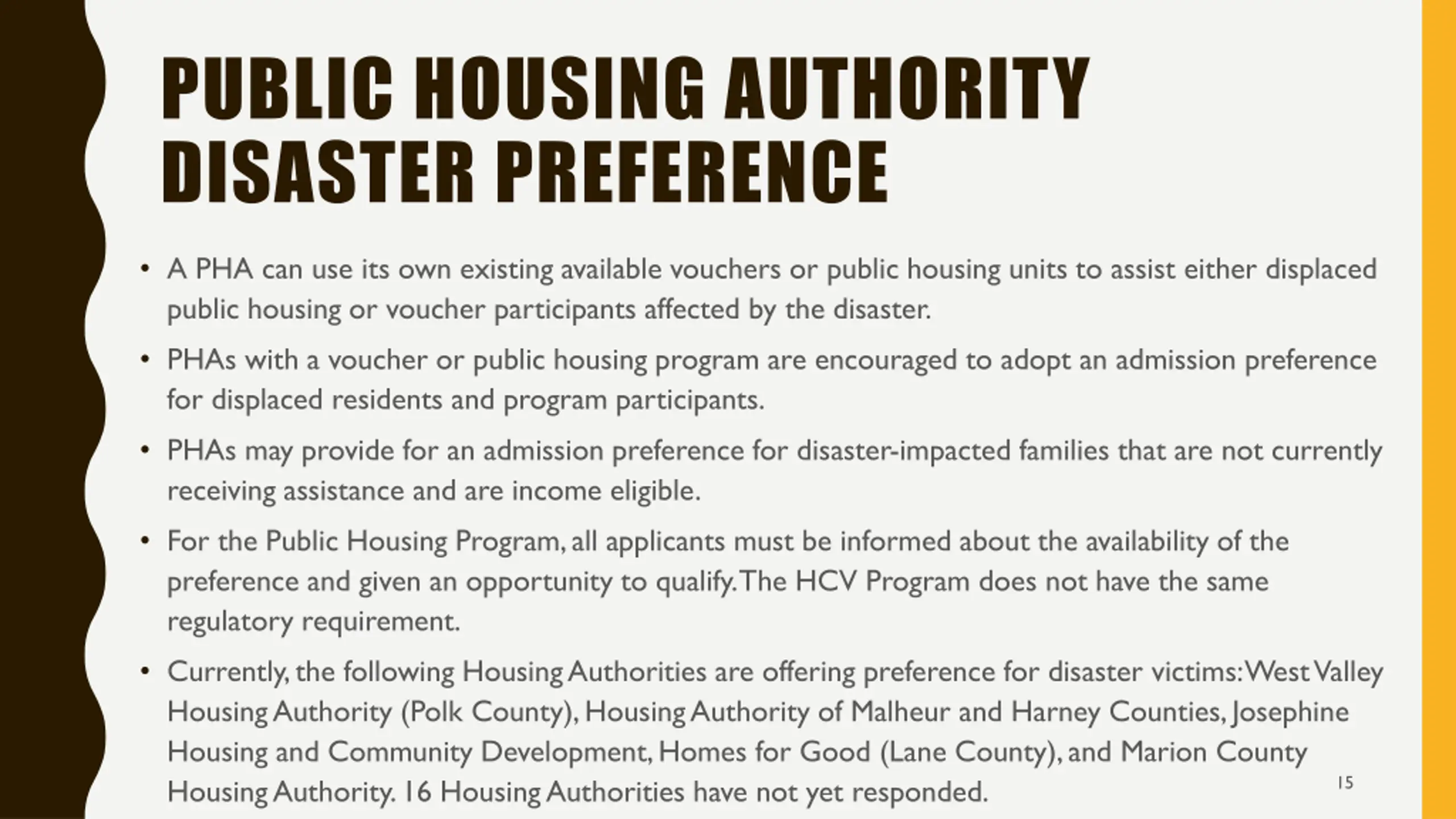 PUBLIC HOUSING AUTHORITY DISASTER PREFERENCE

• A PHA can use its own existing available vouchers or public housing units to assist either displaced public housing or voucher participants affected by the disaster.

• PHAs with a voucher or public housing program are encouraged to adopt an admission preference for displaced residents and program participants.

• PHAs may provide for an admission preference for disaster-impacted families that are not currently receiving assistance and are income eligible.

• For the Public Housing Program, all applicants must be informed about the availability of the preference and given an opportunity to qualify. The HCV Program does not have the same regulatory requirement.

• Currently, the following Housing Authorities are offering preference for disaster victims: West Valley Housing Authority (Polk County), Housing Authority of Malheur and Harney Counties, Josephine Housing and Community Development, Homes for Good (Lane County), and Marion County Housing Authority. 16 Housing Authorities have not yet responded.

15